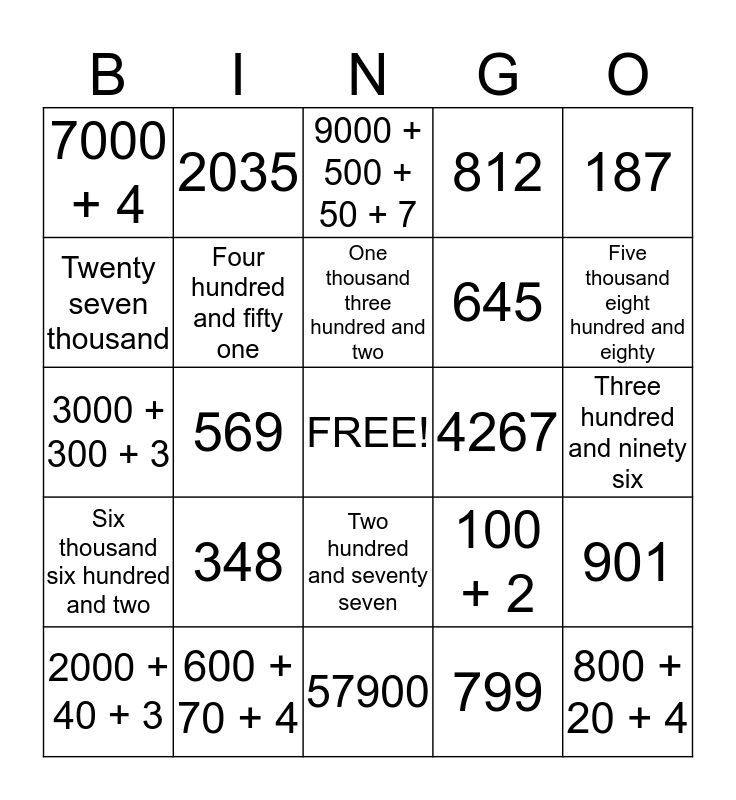 | B | I | N | G | O |
|---|---|---|---|---|
| 7000 + 4 | 2035 | 9000 + 500 + 50 + 7 | 812 | 187 |
| Twenty seven thousand | Four hundred and fifty one | One thousand three hundred and two | 645 | Five thousand eight hundred and eighty |
| 3000 + 300 + 3 | 569 | FREE! | 4267 | Three hundred and ninety six |
| Six thousand six hundred and two | 348 | Two hundred and seventy seven | 100 + 2 | 901 |
| 2000 + 40 + 3 | 600 + 70 + 4 | 57900 | 799 | 800 + 20 + 4 |